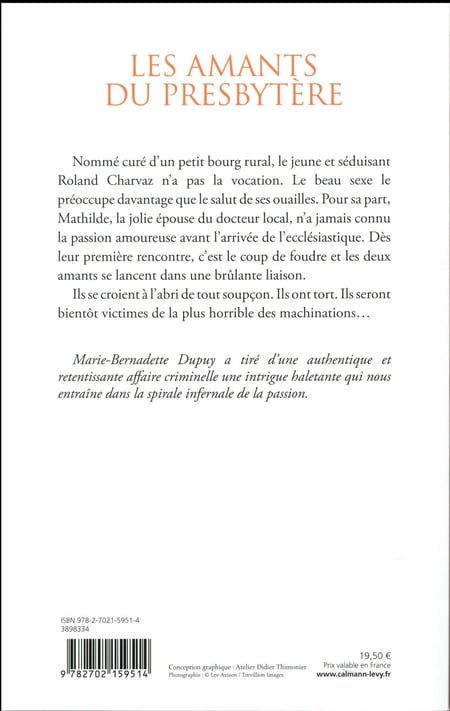 LES AMANTS
DU PRESBYTÈRE

Nommé curé d'un petit bourg rural, le jeune et séduisant Roland Charvaz n'a pas la vocation. Le beau sexe le préoccupe davantage que le salut de ses ouailles. Pour sa part, Mathilde, la jolie épouse du docteur local, n'a jamais connu la passion amoureuse avant l'arrivée de l'ecclésiastique. Dès leur première rencontre, c'est le coup de foudre et les deux amants se lancent dans une brûlante liaison.

Ils se croient à l'abri de tout soupçon. Ils ont tort. Ils seront bientôt victimes de la plus horrible des machinations…

Marie-Bernadette Dupuy a tiré d'une authentique et retentissante affaire criminelle une intrigue haletante qui nous entraîne dans la spirale infernale de la passion.

ISBN 978-2-7021-5951-4
3898334

9 782702 159514

Conception graphique : Atelier Didier Thimonier
Photographie : © Lee Avison / Trevillion Images

19,50 €
Prix valable en France
www.calmann-levy.fr